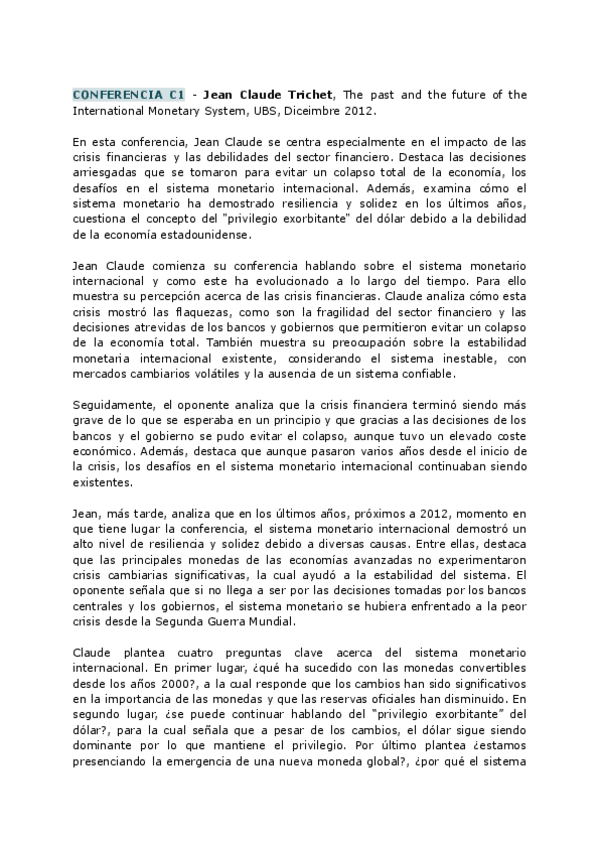 CONFERENCIA C1 - Jean Claude Trichet, The past and the future of the International Monetary System, UBS, Diceimbre 2012.

En esta conferencia, Jean Claude se centra especialmente en el impacto de las crisis financieras y las debilidades del sector financiero. Destaca las decisiones arriesgadas que se tomaron para evitar un colapso total de la economía, los desafíos en el sistema monetario internacional. Además, examina cómo el sistema monetario ha demostrado resiliencia y solidez en los últimos años, cuestiona el concepto del "privilegio exorbitante" del dólar debido a la debilidad de la economía estadounidense.

Jean Claude comienza su conferencia hablando sobre el sistema monetario internacional y como este ha evolucionado a lo largo del tiempo. Para ello muestra su percepción acerca de las crisis financieras. Claude analiza cómo esta crisis mostró las flaquezas, como son la fragilidad del sector financiero y las decisiones atrevidas de los bancos y gobiernos que permitieron evitar un colapso de la economía total. También muestra su preocupación sobre la estabilidad monetaria internacional existente, considerando el sistema inestable, con mercados cambiarios volátiles y la ausencia de un sistema confiable.

Seguidamente, el oponente analiza que la crisis financiera terminó siendo más grave de lo que se esperaba en un principio y que gracias a las decisiones de los bancos y el gobierno se pudo evitar el colapso, aunque tuvo un elevado coste económico. Además, destaca que aunque pasaron varios años desde el inicio de la crisis, los desafíos en el sistema monetario internacional continuaban siendo existentes.

Jean, más tarde, analiza que en los últimos años, próximos a 2012, momento en que tiene lugar la conferencia, el sistema monetario internacional demostró un alto nivel de resiliencia y solidez debido a diversas causas. Entre ellas, destaca que las principales monedas de las economías avanzadas no experimentaron crisis cambiarias significativas, la cual ayudó a la estabilidad del sistema. El oponente señala que si no llega a ser por las decisiones tomadas por los bancos centrales y los gobiernos, el sistema monetario se hubiera enfrentado a la peor crisis desde la Segunda Guerra Mundial.

Claude plantea cuatro preguntas clave acerca del sistema monetario internacional. En primer lugar, ¿qué ha sucedido con las monedas convertibles desde los años 2000?, a la cual responde que los cambios han sido significativos en la importancia de las monedas y que las reservas oficiales han disminuido. En segundo lugar, ¿se puede continuar hablando del "privilegio exorbitante" del dólar?, para la cual señala que a pesar de los cambios, el dólar sigue siendo dominante por lo que mantiene el privilegio. Por último plantea ¿estamos presenciando la emergencia de una nueva moneda global?, ¿por qué el sistema